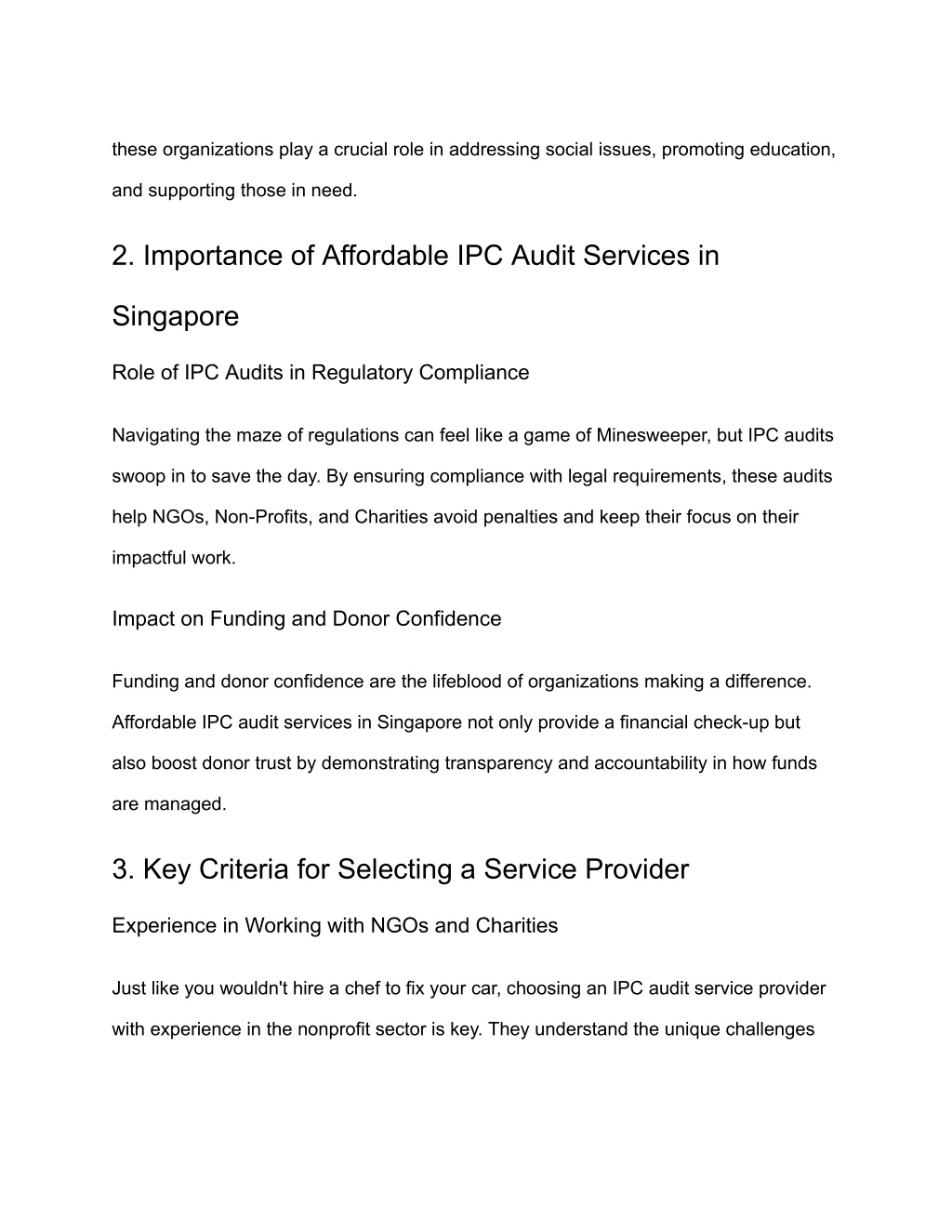 these organizations play a crucial role in addressing social issues, promoting education, and supporting those in need.

2. Importance of Affordable IPC Audit Services in Singapore

Role of IPC Audits in Regulatory Compliance

Navigating the maze of regulations can feel like a game of Minesweeper, but IPC audits swoop in to save the day. By ensuring compliance with legal requirements, these audits help NGOs, Non-Profits, and Charities avoid penalties and keep their focus on their impactful work.

Impact on Funding and Donor Confidence

Funding and donor confidence are the lifeblood of organizations making a difference. Affordable IPC audit services in Singapore not only provide a financial check-up but also boost donor trust by demonstrating transparency and accountability in how funds are managed.

3. Key Criteria for Selecting a Service Provider

Experience in Working with NGOs and Charities

Just like you wouldn't hire a chef to fix your car, choosing an IPC audit service provider with experience in the nonprofit sector is key. They understand the unique challenges